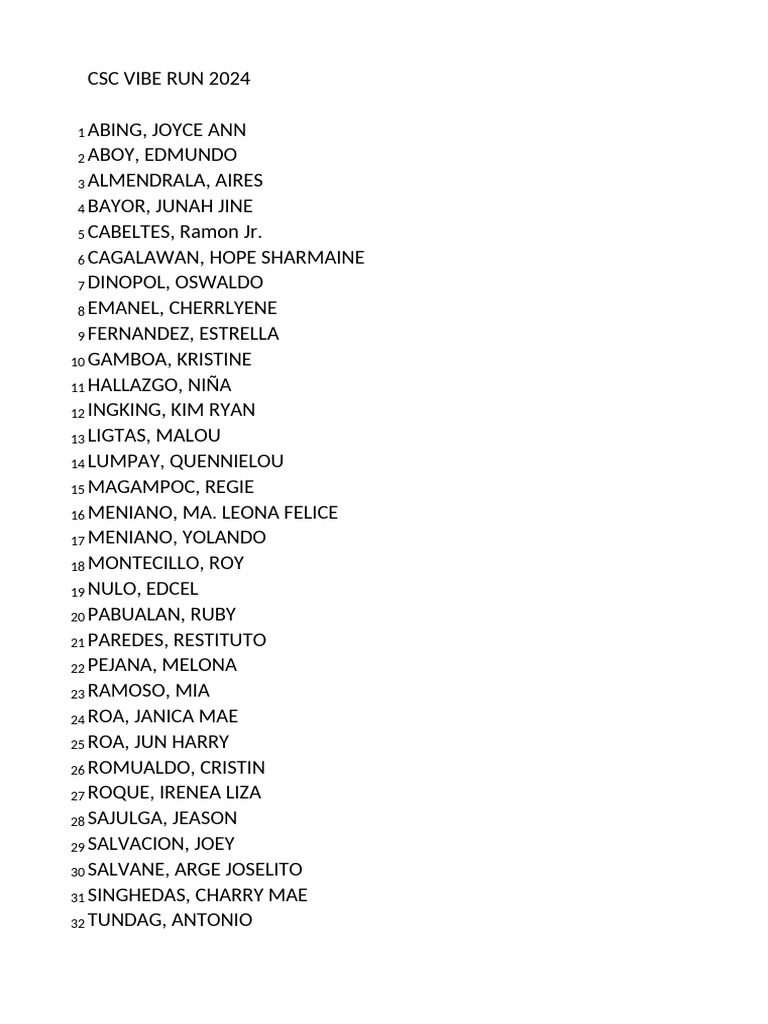 CSC VIBE RUN 2024

1 ABING, JOYCE ANN
2 ABOY, EDMUNDO
3 ALMENDRALA, AIRES
4 BAYOR, JUNAH JINE
5 CABELTES, Ramon Jr.
6 CAGALAWAN, HOPE SHARMAINE
7 DINOPOL, OSWALDO
8 EMANEL, CHERRLYENE
9 FERNANDEZ, ESTRELLA
10 GAMBOA, KRISTINE
11 HALLAZGO, NIÑA
12 INGKING, KIM RYAN
13 LIGTAS, MALOU
14 LUMPAY, QUENNIELOU
15 MAGAMPOC, REGIE
16 MENIANO, MA. LEONA FELICE
17 MENIANO, YOLANDO
18 MONTECILLO, ROY
19 NULO, EDCEL
20 PABUALAN, RUBY
21 PAREDES, RESTITUTO
22 PEJANA, MELONA
23 RAMOSO, MIA
24 ROA, JANICA MAE
25 ROA, JUN HARRY
26 ROMUALDO, CRISTIN
27 ROQUE, IRENEA LIZA
28 SAJULGA, JEASON
29 SALVACION, JOEY
30 SALVANE, ARGE JOSELITO
31 SINGHEDAS, CHARRY MAE
32 TUNDAG, ANTONIO